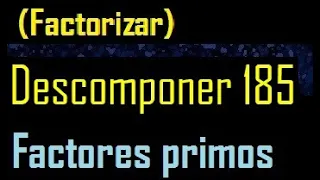 (Factorizar)

Descomponer 185

Factores primos